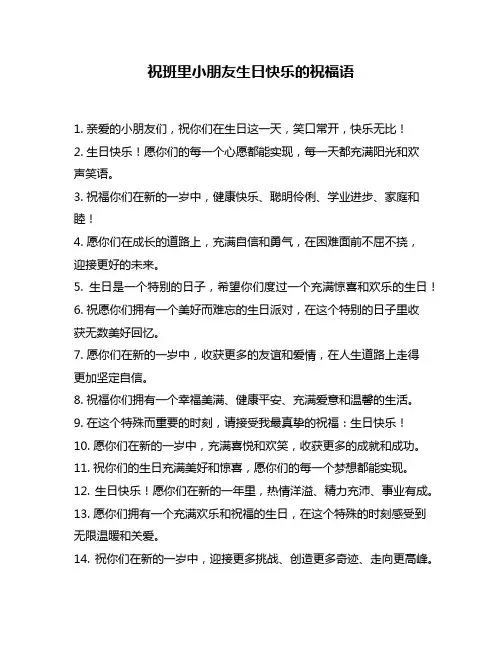 祝班里小朋友生日快乐的祝福语

1. 亲爱的小朋友们，祝你们在生日这一天，笑口常开，快乐无比！

2. 生日快乐！愿你们的每一个心愿都能实现，每一天都充满阳光和欢声笑语。

3. 祝福你们在新的一岁中，健康快乐、聪明伶俐、学业进步、家庭和睦！

4. 愿你们在成长的道路上，充满自信和勇气，在困难面前不屈不挠，迎接更好的未来。

5. 生日是一个特别的日子，希望你们度过一个充满惊喜和欢乐的生日！

6. 祝愿你们拥有一个美好而难忘的生日派对，在这个特别的日子里收获无数美好回忆。

7. 愿你们在新的一岁中，收获更多的友谊和爱情，在人生道路上走得更加坚定自信。

8. 祝福你们拥有一个幸福美满、健康平安、充满爱意和温馨的生活。

9. 在这个特殊而重要的时刻，请接受我最真挚的祝福：生日快乐！

10. 愿你们在新的一岁中，充满喜悦和欢笑，收获更多的成就和成功。

11. 祝你们的生日充满美好和惊喜，愿你们的每一个梦想都能实现。

12. 生日快乐！愿你们在新的一年里，热情洋溢、精力充沛、事业有成。

13. 愿你们拥有一个充满欢乐和祝福的生日，在这个特殊的时刻感受到无限温暖和关爱。

14. 祝你们在新的一岁中，迎接更多挑战、创造更多奇迹、走向更高峰。